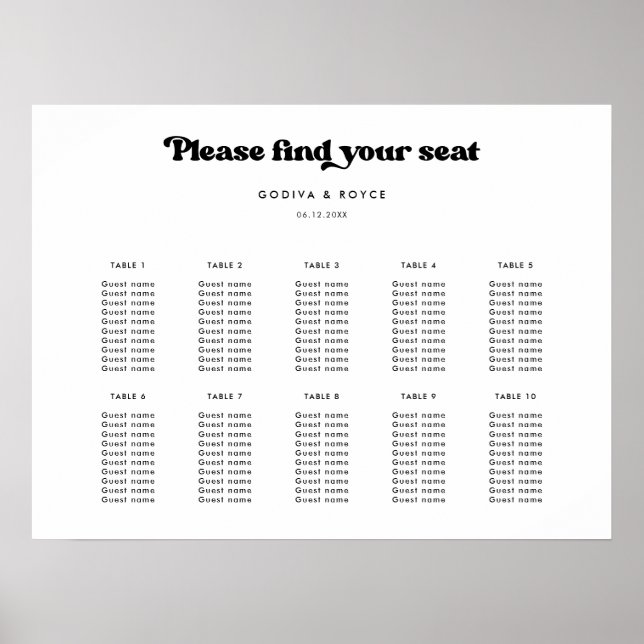 Please find your seat

GODIVA & ROYCE

06.12.20XX

TABLE 1
Guest name
Guest name
Guest name
Guest name
Guest name
Guest name
Guest name
Guest name
Guest name
Guest name

TABLE 2
Guest name
Guest name
Guest name
Guest name
Guest name
Guest name
Guest name
Guest name
Guest name
Guest name

TABLE 3
Guest name
Guest name
Guest name
Guest name
Guest name
Guest name
Guest name
Guest name
Guest name
Guest name

TABLE 4
Guest name
Guest name
Guest name
Guest name
Guest name
Guest name
Guest name
Guest name
Guest name
Guest name

TABLE 5
Guest name
Guest name
Guest name
Guest name
Guest name
Guest name
Guest name
Guest name
Guest name
Guest name

TABLE 6
Guest name
Guest name
Guest name
Guest name
Guest name
Guest name
Guest name
Guest name
Guest name
Guest name

TABLE 7
Guest name
Guest name
Guest name
Guest name
Guest name
Guest name
Guest name
Guest name
Guest name
Guest name

TABLE 8
Guest name
Guest name
Guest name
Guest name
Guest name
Guest name
Guest name
Guest name
Guest name
Guest name

TABLE 9
Guest name
Guest name
Guest name
Guest name
Guest name
Guest name
Guest name
Guest name
Guest name
Guest name

TABLE 10
Guest name
Guest name
Guest name
Guest name
Guest name
Guest name
Guest name
Guest name
Guest name
Guest name